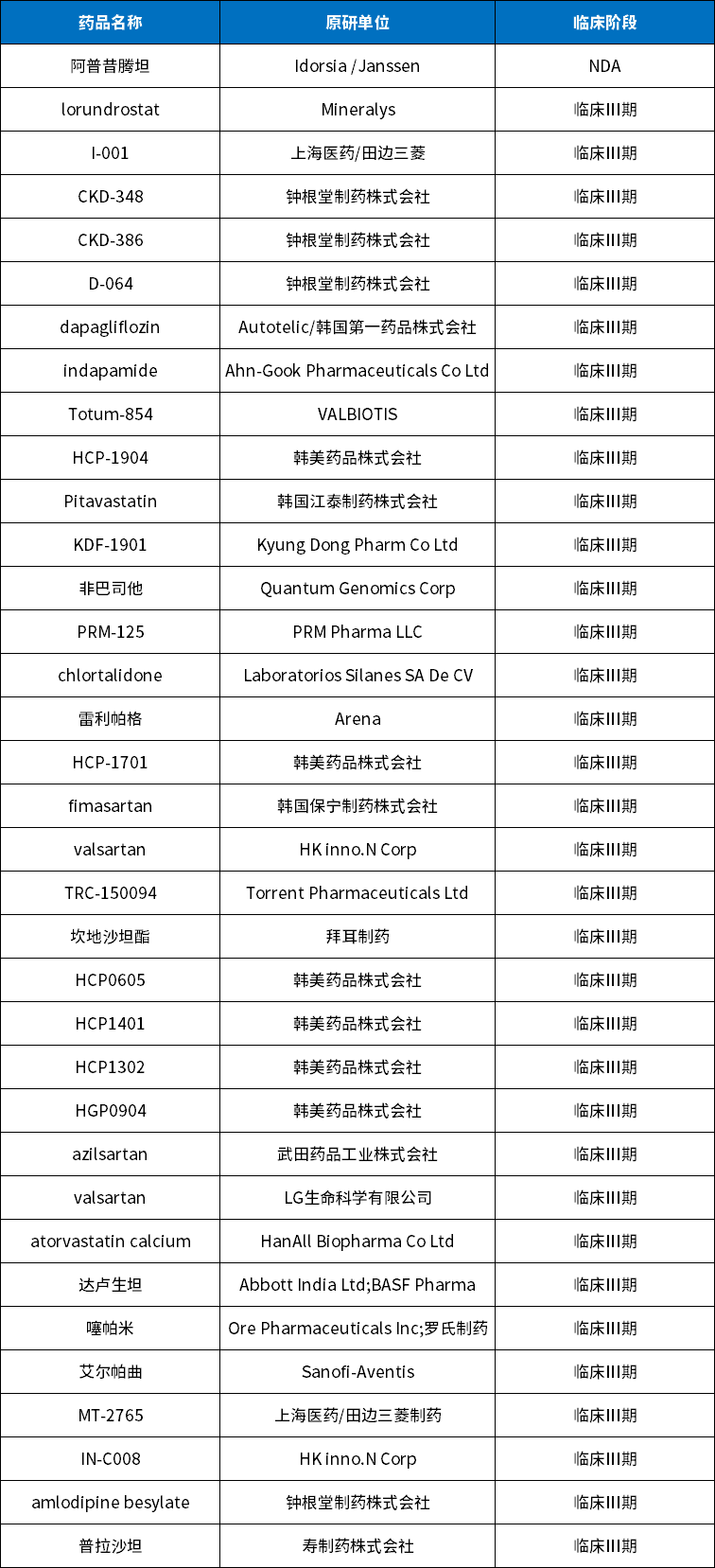 | 药品名称 | 原研单位 | 临床阶段 |
|---|---|---|
| 阿普昔腾坦 | Idorsia / Janssen | NDA |
| lorundrostat | Mineralys | 临床III期 |
| I-001 | 上海医药/田边三菱 | 临床III期 |
| CKD-348 | 钟根堂制药株式会社 | 临床III期 |
| CKD-386 | 钟根堂制药株式会社 | 临床III期 |
| D-064 | 钟根堂制药株式会社 | 临床III期 |
| dapagliflozin | Autotelic/韩国第一药品株式会社 | 临床III期 |
| indapamide | Ahn-Gook Pharmaceuticals Co Ltd | 临床III期 |
| Totum-854 | VALBIOTIS | 临床III期 |
| HCP-1904 | 韩美药品株式会社 | 临床III期 |
| Pitavastatin | 韩国江泰制药株式会社 | 临床III期 |
| KDF-1901 | Kyung Dong Pharm Co Ltd | 临床III期 |
| 非巴司他 | Quantum Genomics Corp | 临床III期 |
| PRM-125 | PRM Pharma LLC | 临床III期 |
| chlortalidone | Laboratorios Silanes SA De CV | 临床III期 |
| 雷利帕格 | Arena | 临床III期 |
| HCP-1701 | 韩美药品株式会社 | 临床III期 |
| fimasartan | 韩国保宁制药株式会社 | 临床III期 |
| valsartan | HK inno.N Corp | 临床III期 |
| TRC-150094 | Torrent Pharmaceuticals Ltd | 临床III期 |
| 坎地沙坦酯 | 拜耳制药 | 临床III期 |
| HCP0605 | 韩美药品株式会社 | 临床III期 |
| HCP1401 | 韩美药品株式会社 | 临床III期 |
| HCP1302 | 韩美药品株式会社 | 临床III期 |
| HGP0904 | 韩美药品株式会社 | 临床III期 |
| azilsartan | 武田药品工业株式会社 | 临床III期 |
| valsartan | LG生命科学有限公司 | 临床III期 |
| atorvastatin calcium | HanAll Biopharma Co Ltd | 临床III期 |
| 达卢生坦 | Abbott India Ltd;BASF Pharma | 临床III期 |
| 噻帕米 | Ore Pharmaceuticals Inc;罗氏制药 | 临床III期 |
| 艾尔帕曲 | Sanofi-Aventis | 临床III期 |
| MT-2765 | 上海医药/田边三菱制药 | 临床III期 |
| IN-C008 | HK inno.N Corp | 临床III期 |
| amlodipine besylate | 钟根堂制药株式会社 | 临床III期 |
| 普拉沙坦 | 寿制药株式会社 | 临床III期 |